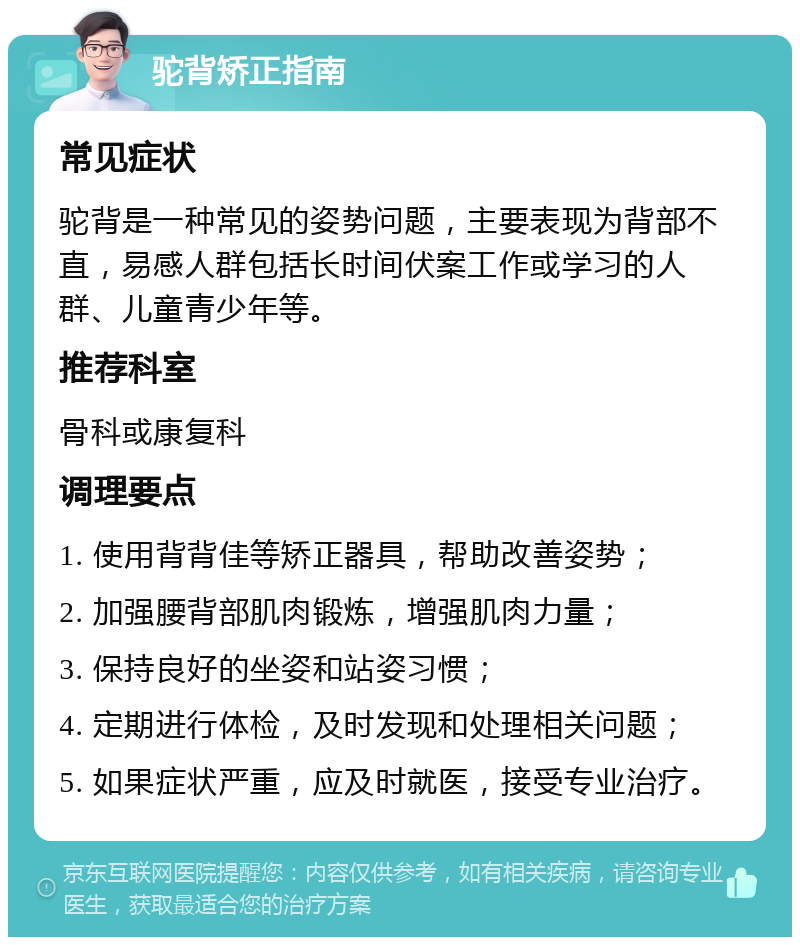 驼背矫正指南

常见症状

驼背是一种常见的姿势问题，主要表现为背部不直，易感人群包括长时间伏案工作或学习的人群、儿童青少年等。

推荐科室

骨科或康复科

调理要点

1. 使用背背佳等矫正器具，帮助改善姿势；

2. 加强腰背部肌肉锻炼，增强肌肉力量；

3. 保持良好的坐姿和站姿习惯；

4. 定期进行体检，及时发现和处理相关问题；

5. 如果症状严重，应及时就医，接受专业治疗。

京东互联网医院提醒您：内容仅供参考，如有相关疾病，请咨询专业医生，获取最适合您的治疗方案